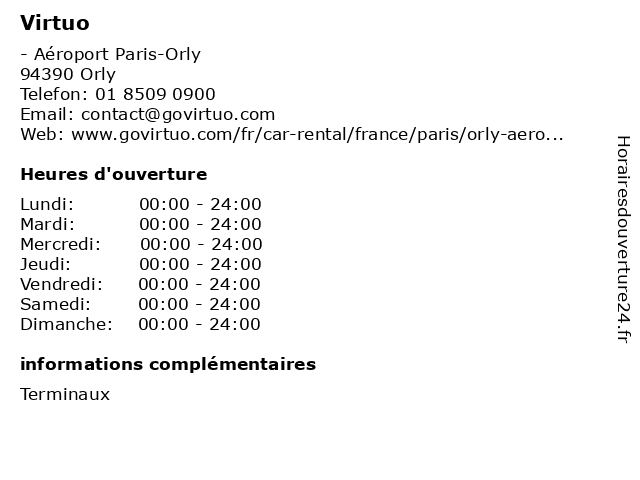 Virtuo

- Aéroport Paris-Orly
94390 Orly
Telefon: 01 8509 0900
Email: contact@govirtuo.com
Web: www.govirtuo.com/fr/car-rental/france/paris/orly-aero...

Heures d'ouverture

Lundi: 00:00 - 24:00
Mardi: 00:00 - 24:00
Mercredi: 00:00 - 24:00
Jeudi: 00:00 - 24:00
Vendredi: 00:00 - 24:00
Samedi: 00:00 - 24:00
Dimanche: 00:00 - 24:00

informations complémentaires

Terminaux

Horairesdouverture24.fr